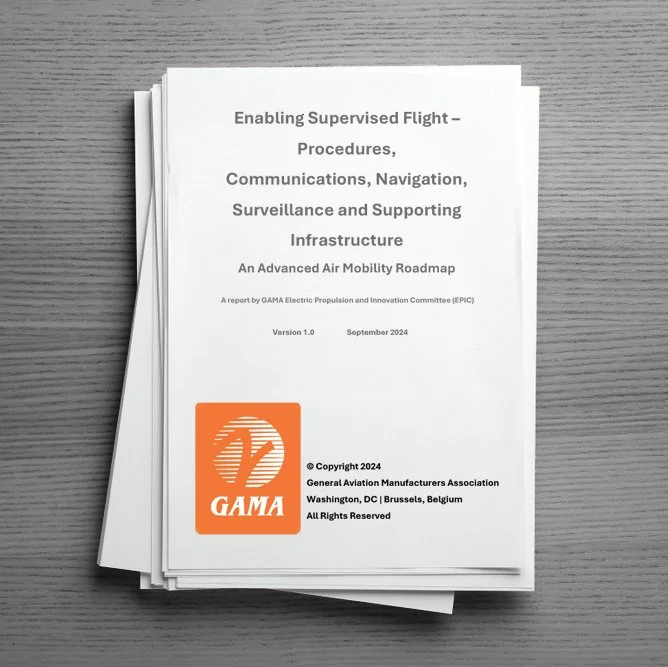 Enabling Supervised Flight – Procedures, Communications, Navigation, Surveillance and Supporting Infrastructure

An Advanced Air Mobility Roadmap

A report by GAMA Electric Propulsion and Innovation Committee (EPIC)

Version 1.0 September 2024

GAMA

© Copyright 2024
General Aviation Manufacturers Association
Washington, DC | Brussels, Belgium
All Rights Reserved